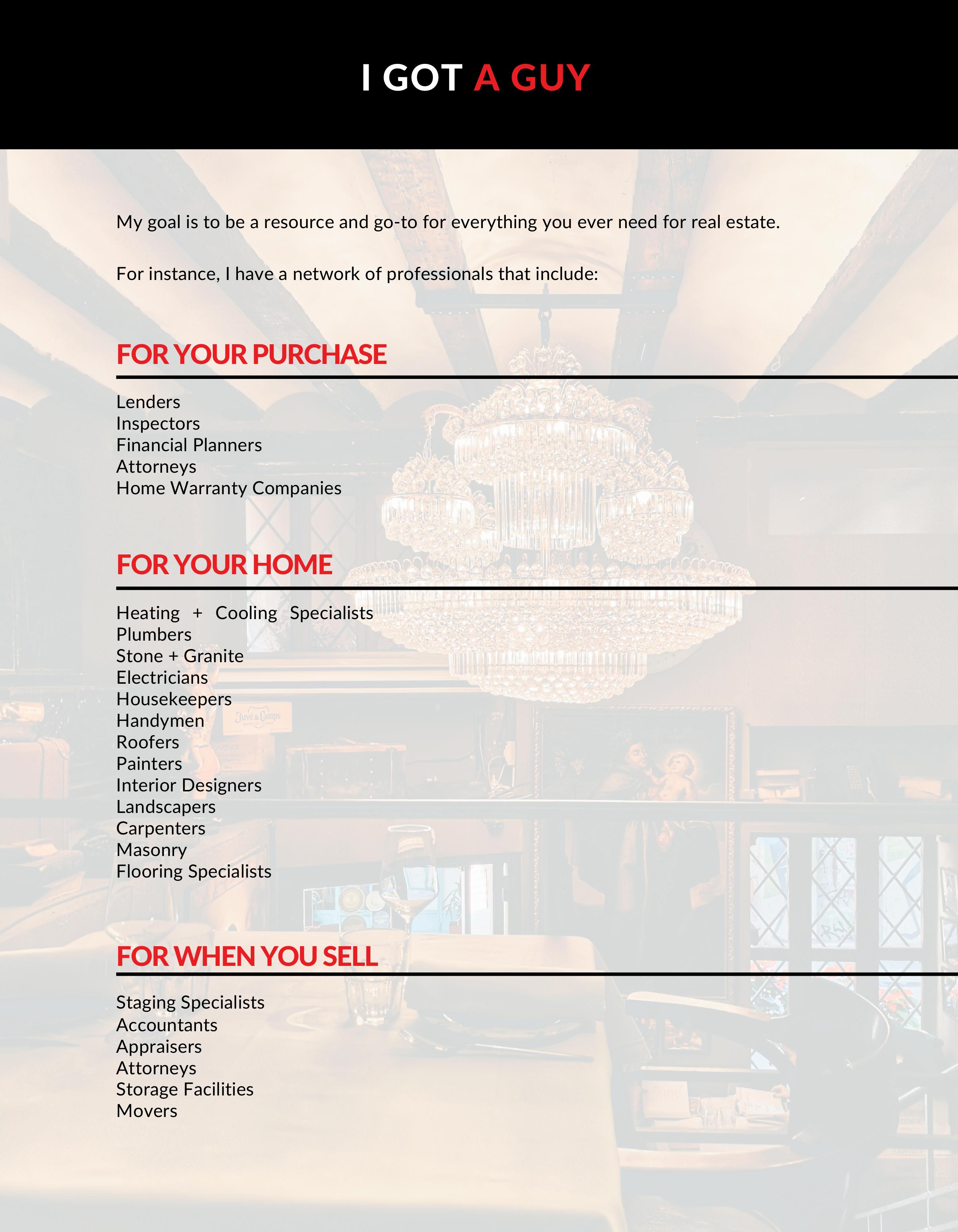 I GOT A GUY

My goal is to be a resource and go-to for everything you ever need for real estate.

For instance, I have a network of professionals that include:

FOR YOUR PURCHASE

Lenders
Inspectors
Financial Planners
Attorneys
Home Warranty Companies

FOR YOUR HOME

Heating + Cooling Specialists
Plumbers
Stone + Granite
Electricians
Housekeepers
Handymen
Roofers
Painters
Interior Designers
Landscapers
Carpenters
Masonry
Flooring Specialists

FOR WHEN YOU SELL

Staging Specialists
Accountants
Appraisers
Attorneys
Storage Facilities
Movers